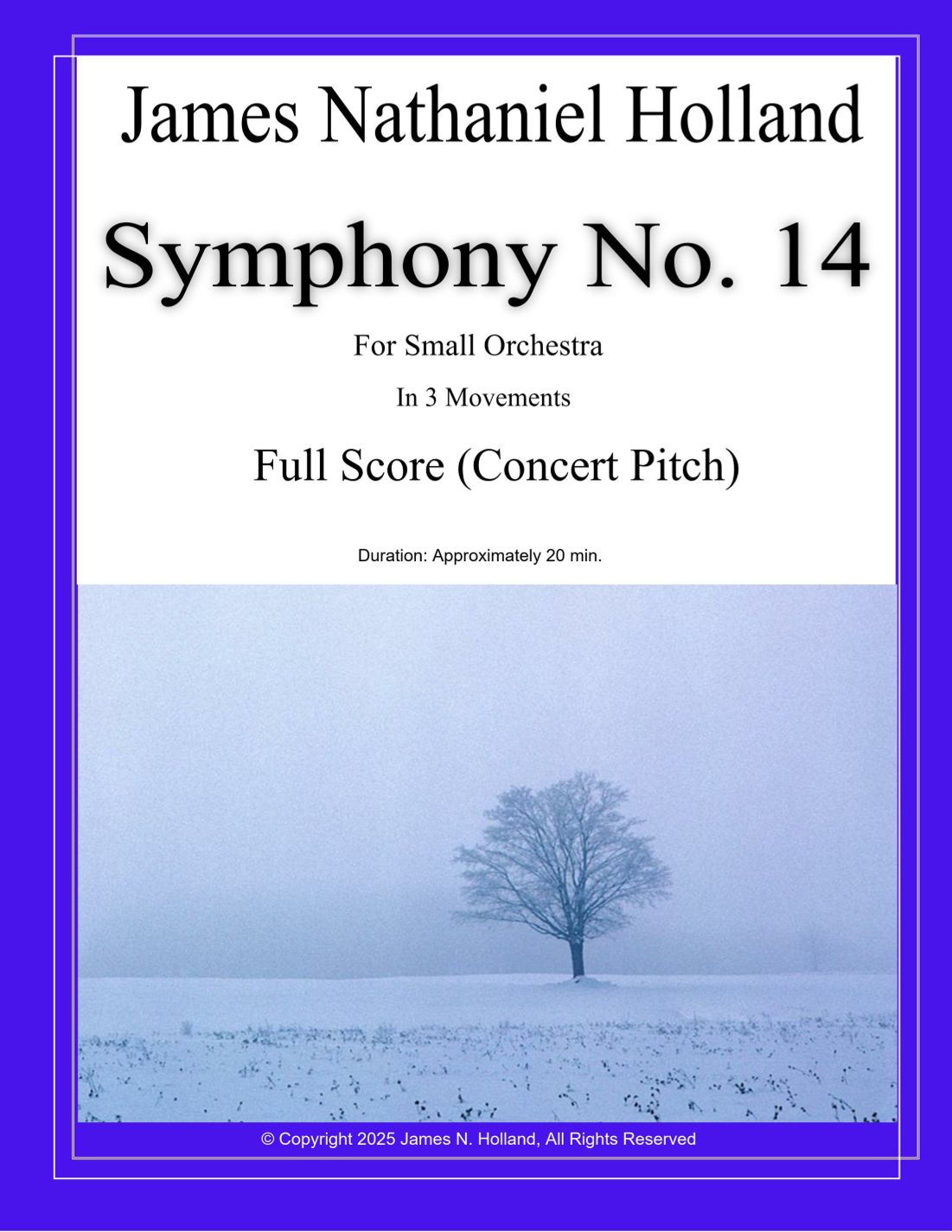 James Nathaniel Holland

Symphony No. 14

For Small Orchestra

In 3 Movements

Full Score (Concert Pitch)

Duration: Approximately 20 min.

© Copyright 2025 James N. Holland, All Rights Reserved